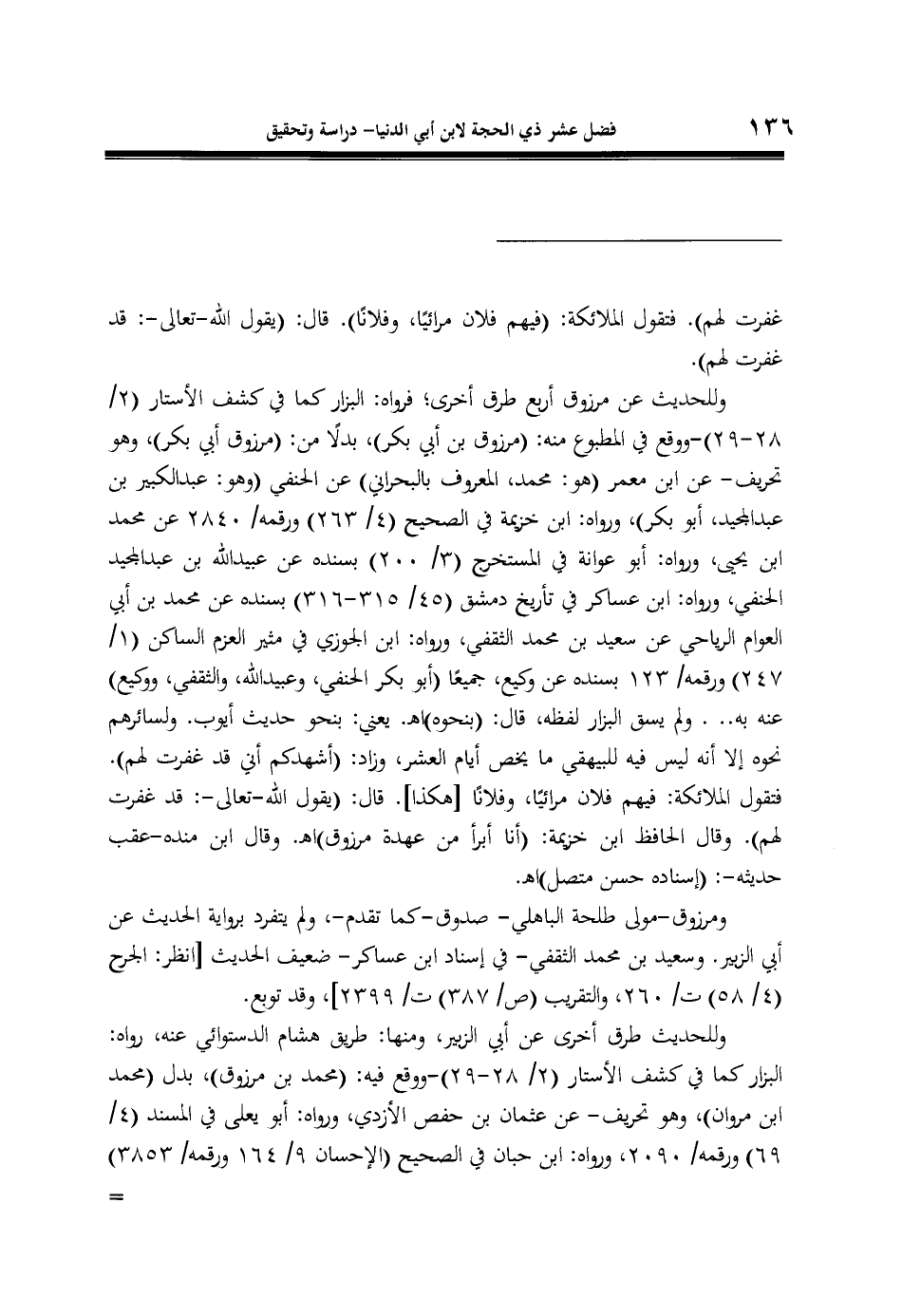 ١٣٦ فضل عشر ذي الحجة لابن أبي الدنيا- دراسة وتحقيق

غفرت لهم). فتقول الملائكة: (فيهم فلان مرائيًا، وفلانًا). قال: (يقول الله-تعالى-: قد غفرت لهم).

وللحديث عن مرزوق أربع طرق أخرى؛ فرواه: البزار كما في كشف الأستار (٢/ ٢٨-٢٩)-ووقع في المطبوع منه: (مرزوق بن أبي بكر)، بدلًا من: (مرزوق أبي بكر)، وهو تحريف- عن ابن معمر (هو: محمد، المعروف بالبحراني) عن الحنفي (وهو: عبدالكبير بن عبدالمجيد، أبو بكر)، ورواه: ابن خزيمة في الصحيح (٤/ ٢٦٣) ورقمه/ ٢٨٤٠ عن محمد ابن يحيى، ورواه: أبو عوانة في المستخرج (٣/ ٢٠٠) بسنده عن عبيدالله بن عبدالمجيد الحنفي، ورواه: ابن عساكر في تأريخ دمشق (٤٥/ ٣١٥-٣١٦) بسنده عن محمد بن أبي العوام الرياحي عن سعيد بن محمد الثقفي، ورواه: ابن الجوزي في مثير العزم الساكن (١/ ٢٤٧) ورقمه/ ١٢٣ بسنده عن وكيع، جميعًا (أبو بكر الحنفي، وعبيدالله، والثقفي، ووكيع) عنه به.. . ولم يسق البزار لفظه، قال: (بنحوه)اهـ. يعني: بنحو حديث أيوب. ولسائرهم نحوه إلا أنه ليس فيه للبيهقي ما يخص أيام العشر، وزاد: (أشهدكم أني قد غفرت لهم). فتقول الملائكة: فيهم فلان مرائيًا، وفلانًا [هكذا]. قال: (يقول الله-تعالى-: قد غفرت لهم). وقال الحافظ ابن خزيمة: (أنا أبرأ من عهدة مرزوق)اهـ. وقال ابن منده-عقب حديثه-: (إسناده حسن متصل)اهـ.

ومرزوق-مولى طلحة الباهلي- صدوق-كما تقدم-، ولم يتفرد برواية الحديث عن أبي الزبير. وسعيد بن محمد الثقفي- في إسناد ابن عساكر- ضعيف الحديث [انظر: الجرح (٤/ ٥٨) ت/ ٢٦٠، والتقريب (ص/ ٣٨٧) ت/ ٢٣٩٩]، وقد توبع.

وللحديث طرق أخرى عن أبي الزبير، ومنها: طريق هشام الدستوائي عنه، رواه: البزار كما في كشف الأستار (٢/ ٢٨-٢٩)-ووقع فيه: (محمد بن مرزوق)، بدل (محمد ابن مروان)، وهو تحريف- عن عثمان بن حفص الأزدي، ورواه: أبو يعلى في المسند (٤/ ٦٩) ورقمه/ ٢٠٩٠، ورواه: ابن حبان في الصحيح (الإحسان ٩/ ١٦٤ ورقمه/ ٣٨٥٣)

=